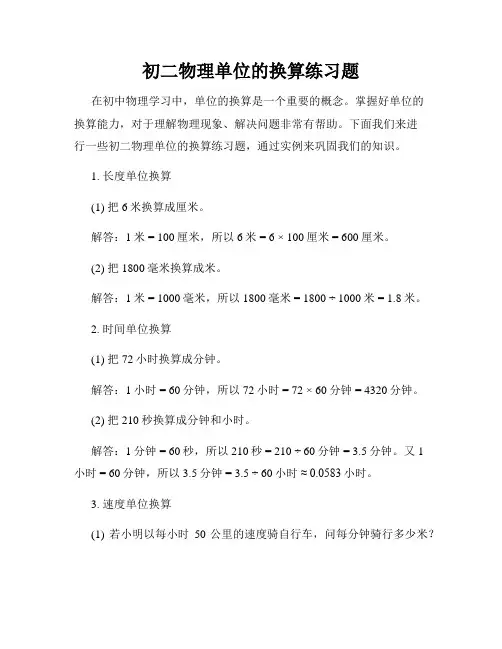 初二物理单位的换算练习题

在初中物理学习中，单位的换算是一个重要的概念。掌握好单位的换算能力，对于理解物理现象、解决问题非常有帮助。下面我们来进行一些初二物理单位的换算练习题，通过实例来巩固我们的知识。

1. 长度单位换算

(1) 把 6 米换算成厘米。

解答：1 米 = 100 厘米，所以 6 米 = 6 × 100 厘米 = 600 厘米。

(2) 把 1800 毫米换算成米。

解答：1 米 = 1000 毫米，所以 1800 毫米 = 1800 ÷ 1000 米 = 1.8 米。

2. 时间单位换算

(1) 把 72 小时换算成分钟。

解答：1 小时 = 60 分钟，所以 72 小时 = 72 × 60 分钟 = 4320 分钟。

(2) 把 210 秒换算成分钟和小时。

解答：1 分钟 = 60 秒，所以 210 秒 = 210 ÷ 60 分钟 = 3.5 分钟。又 1 小时 = 60 分钟，所以 3.5 分钟 = 3.5 ÷ 60 小时 ≈ 0.0583 小时。

3. 速度单位换算

(1) 若小明以每小时 50 公里的速度骑自行车，问每分钟骑行多少米？